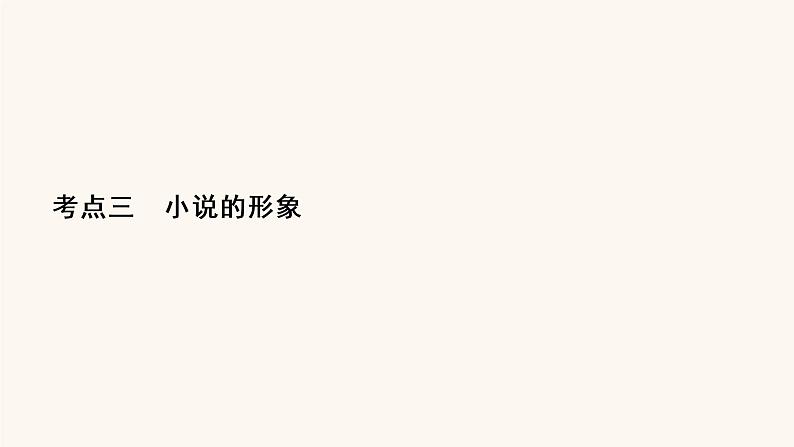 考点三　小说的形象